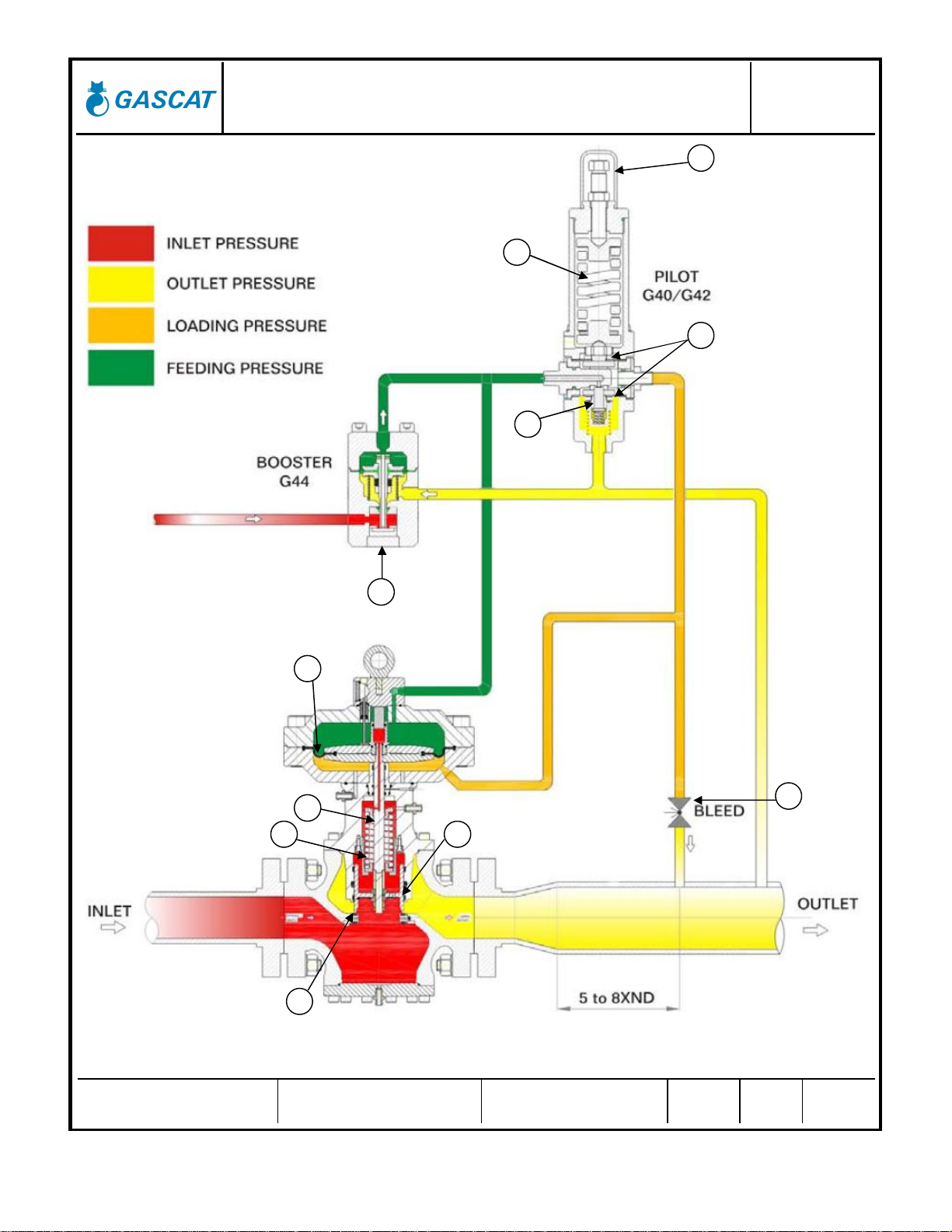 GASCAT

INLET PRESSURE
OUTLET PRESSURE
LOADING PRESSURE
FEEDING PRESSURE

PILOT
G40/G42

BOOSTER
G44

BLEED

INLET

OUTLET

5 to 8XND